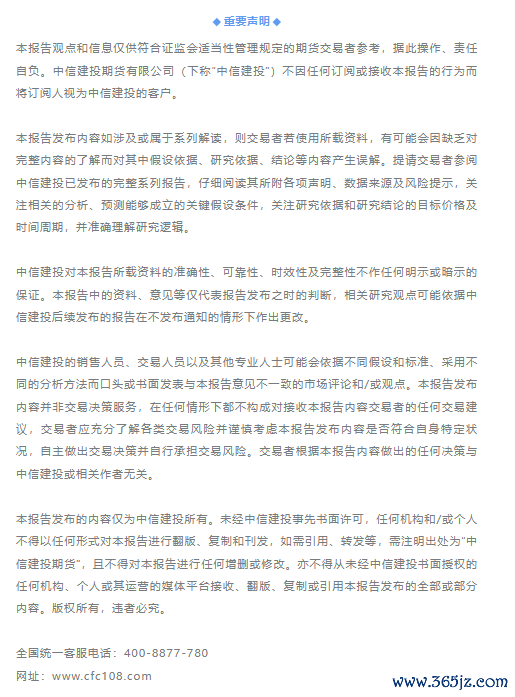 ◆ 重要声明 ◆

本报告观点和信息仅供符合证监会适当性管理规定的期货交易者参考，据此操作、责任自负。中信建投期货有限公司（下称"中信建投"）不因任何订阅或接收本报告的行为而将订阅人视为中信建投的客户。

本报告发布内容如涉及或属于系列解读，则交易者若使用所载资料，有可能会因缺乏对完整内容的了解而对其中假设依据、研究依据、结论等内容产生误解。提请交易者参阅中信建投已发布的完整系列报告，仔细阅读其所附各项声明、数据来源及风险提示，关注相关的分析、预测能够成立的关键假设条件，关注研究依据和研究结论的目标价格及时间周期，并准确理解研究逻辑。

中信建投对本报告所载资料的准确性、可靠性、时效性及完整性不作任何明示或暗示的保证。本报告中的资料、意见等仅代表报告发布之时的判断，相关研究观点可能依据中信建投后续发布的报告在不发布通知的情形下作出更改。

中信建投的销售人员、交易人员以及其他专业人士可能会依据不同假设和标准、采用不同的分析方法而口头或书面发表与本报告意见不一致的市场评论和/或观点。本报告发布内容并非交易决策服务，在任何情形下都不构成对接收本报告内容交易者的任何交易建议，交易者应充分了解各类交易风险并谨慎考虑本报告发布内容是否符合自身特定状况，自主做出交易决策并自行承担交易风险。交易者根据本报告内容做出的任何决策与中信建投或相关作者无关。

本报告发布的内容仅为中信建投所有。未经中信建投事先书面许可，任何机构和/或个人不得以任何形式对本报告进行翻版、复制和刊发，如需引用、转发等，需注明出处为"中信建投期货"，且不得对本报告进行任何增删或修改。亦不得从未经中信建投书面授权的任何机构、个人或其运营的媒体平台接收、翻版、复制或引用本报告发布的全部或部分内容。版权所有，违者必究。

全国统一客服电话：400-8877-780

网址：www.cfc108.com

www.365jz.com